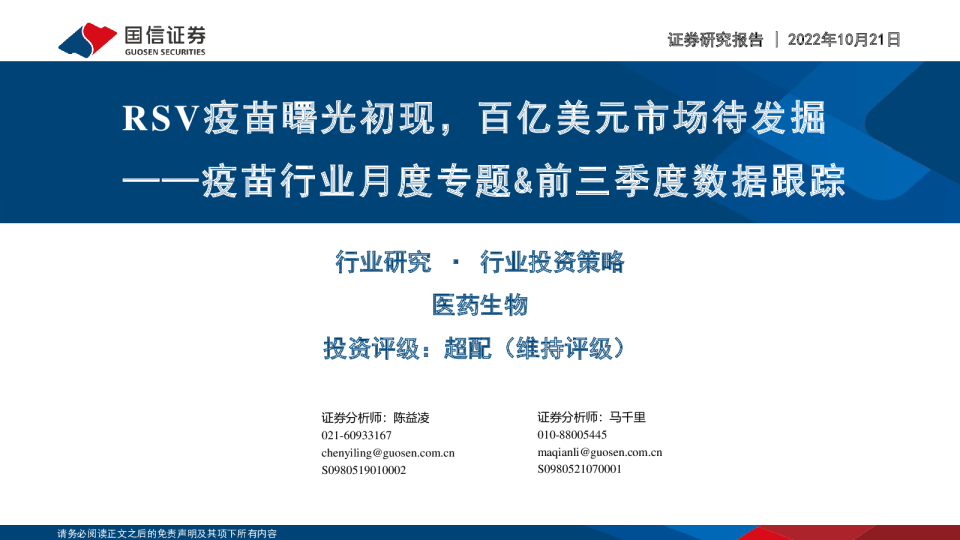 国信证券
GUOSEN SECURITIES

证券研究报告 | 2022年10月21日

RSV疫苗曙光初现，百亿美元市场待发掘
——疫苗行业月度专题&前三季度数据跟踪

行业研究 · 行业投资策略

医药生物

投资评级：超配（维持评级）

证券分析师：陈益凌
021-60933167
chenyiling@guosen.com.cn
S0980519010002

证券分析师：马千里
010-88005445
maqianli@guosen.com.cn
S0980521070001

请务必阅读正文之后的免责声明及其项下所有内容